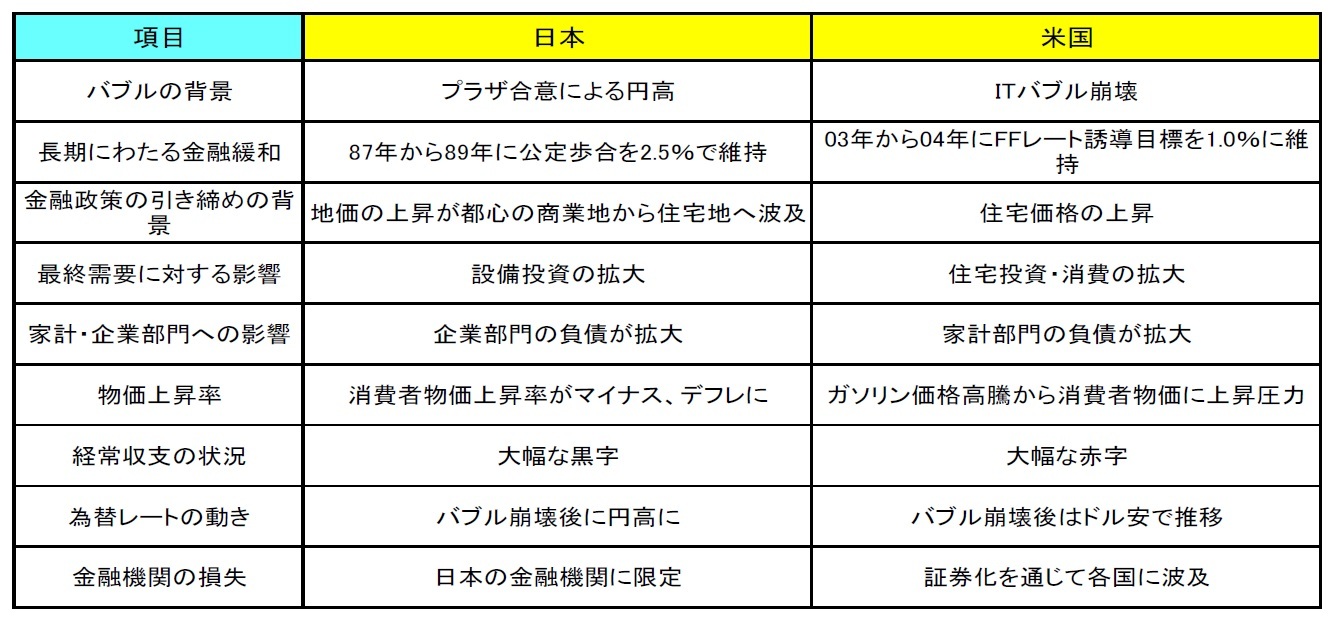 | 項目 | 日本 | 米国 |
|---|---|---|
| バブルの背景 | プラザ合意による円高 | ITバブル崩壊 |
| 長期にわたる金融緩和 | 87年から89年に公定歩合を2.5%で維持 | 03年から04年にFFレート誘導目標を1.0%に維持 |
| 金融政策の引き締めの背景 | 地価の上昇が都心の商業地から住宅地へ波及 | 住宅価格の上昇 |
| 最終需要に対する影響 | 設備投資の拡大 | 住宅投資・消費の拡大 |
| 家計・企業部門への影響 | 企業部門の負債が拡大 | 家計部門の負債が拡大 |
| 物価上昇率 | 消費者物価上昇率がマイナス、デフレに | ガソリン価格高騰から消費者物価に上昇圧力 |
| 経常収支の状況 | 大幅な黒字 | 大幅な赤字 |
| 為替レートの動き | バブル崩壊後に円高に | バブル崩壊後はドル安で推移 |
| 金融機関の損失 | 日本の金融機関に限定 | 証券化を通じて各国に波及 |